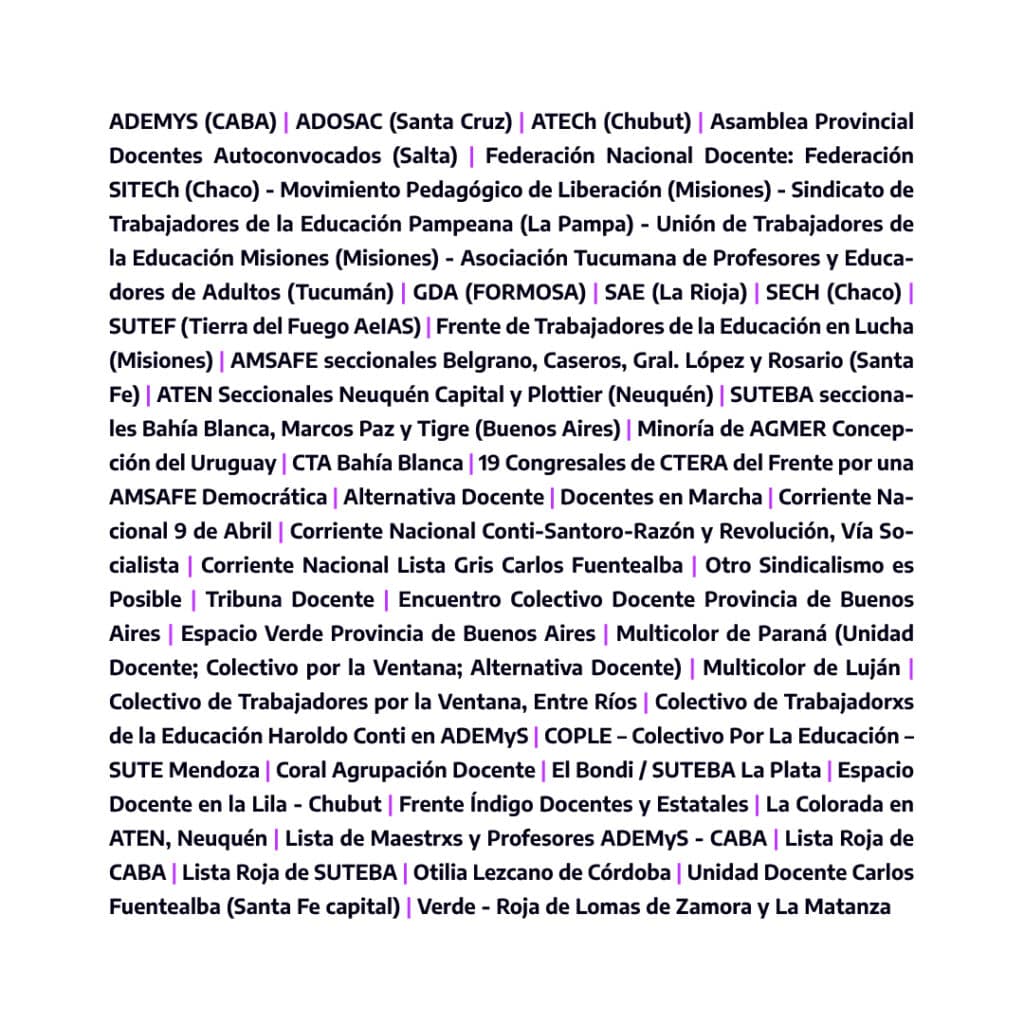 ADEMYS (CABA) | ADOSAC (Santa Cruz) | ATECh (Chubut) | Asamblea Provincial Docentes Autoconvocados (Salta) | Federación Nacional Docente: Federación SITECh (Chaco) - Movimiento Pedagógico de Liberación (Misiones) - Sindicato de Trabajadores de la Educación Pampeana (La Pampa) - Unión de Trabajadores de la Educación Misiones (Misiones) - Asociación Tucumana de Profesores y Educadores de Adultos (Tucumán) | GDA (FORMOSA) | SAE (La Rioja) | SECH (Chaco) | SUTEF (Tierra del Fuego AeIAS) | Frente de Trabajadores de la Educación en Lucha (Misiones) | AMSAFE seccionales Belgrano, Caseros, Gral. López y Rosario (Santa Fe) | ATEN Seccionales Neuquén Capital y Plottier (Neuquén) | SUTEBA seccionales Bahía Blanca, Marcos Paz y Tigre (Buenos Aires) | Minoría de AGMER Concepción del Uruguay | CTA Bahía Blanca | 19 Congresales de CTERA del Frente por una AMSAFE Democrática | Alternativa Docente | Docentes en Marcha | Corriente Nacional 9 de Abril | Corriente Nacional Conti-Santoro-Razón y Revolución, Vía Socialista | Corriente Nacional Lista Gris Carlos Fuentealba | Otro Sindicalismo es Posible | Tribuna Docente | Encuentro Colectivo Docente Provincia de Buenos Aires | Espacio Verde Provincia de Buenos Aires | Multicolor de Paraná (Unidad Docente; Colectivo por la Ventana; Alternativa Docente) | Multicolor de Luján | Colectivo de Trabajadores por la Ventana, Entre Ríos | Colectivo de Trabajadorxs de la Educación Haroldo Conti en ADEMyS | COPLE – Colectivo Por La Educación – SUTE Mendoza | Coral Agrupación Docente | El Bondi / SUTEBA La Plata | Espacio Docente en la Lila - Chubut | Frente Índigo Docentes y Estatales | La Colorada en ATEN, Neuquén | Lista de Maestrxs y Profesores ADEMyS - CABA | Lista Roja de CABA | Lista Roja de SUTEBA | Otilia Lezcano de Córdoba | Unidad Docente Carlos Fuentealba (Santa Fe capital) | Verde - Roja de Lomas de Zamora y La Matanza